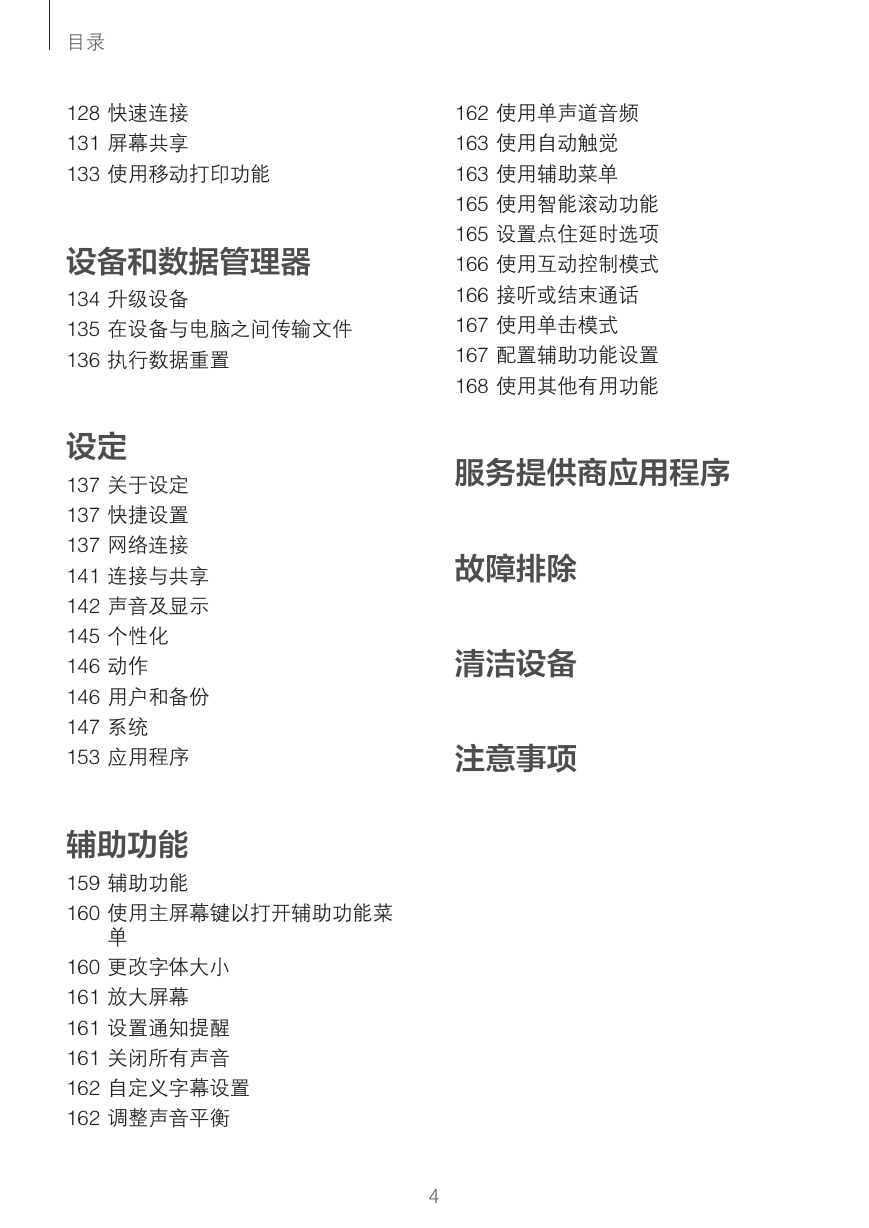 目录

128 快速连接
131 屏幕共享
133 使用移动打印功能

设备和数据管理器

134 升级设备
135 在设备与电脑之间传输文件
136 执行数据重置

设定

137 关于设定
137 快捷设置
137 网络连接
141 连接与共享
142 声音及显示
145 个性化
146 动作
146 用户和备份
147 系统
153 应用程序

辅助功能

159 辅助功能
160 使用主屏幕键以打开辅助功能菜单
160 更改字体大小
161 放大屏幕
161 设置通知提醒
161 关闭所有声音
162 自定义字幕设置
162 调整声音平衡
162 使用单声道音频
163 使用自动触觉
163 使用辅助菜单
165 使用智能滚动功能
165 设置点住延时选项
166 使用互动控制模式
166 接听或结束通话
167 使用单击模式
167 配置辅助功能设置
168 使用其他有用功能

服务提供商应用程序

故障排除

清洁设备

注意事项

4